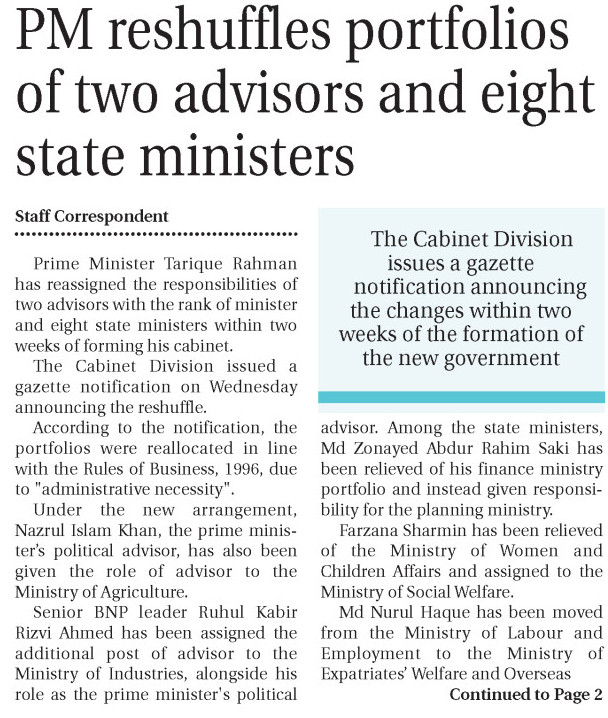 PM reshuffles portfolios of two advisors and eight state ministers

Staff Correspondent

Prime Minister Tarique Rahman has reassigned the responsibilities of two advisors with the rank of minister and eight state ministers within two weeks of forming his cabinet.

The Cabinet Division issued a gazette notification on Wednesday announcing the reshuffle.

According to the notification, the portfolios were reallocated in line with the Rules of Business, 1996, due to "administrative necessity".

Under the new arrangement, Nazrul Islam Khan, the prime minister's political advisor, has also been given the role of advisor to the Ministry of Agriculture.

Senior BNP leader Ruhul Kabir Rizvi Ahmed has been assigned the additional post of advisor to the Ministry of Industries, alongside his role as the prime minister's political

The Cabinet Division issues a gazette notification announcing the changes within two weeks of the formation of the new government

advisor. Among the state ministers, Md Zonayed Abdur Rahim Saki has been relieved of his finance ministry portfolio and instead given responsibility for the planning ministry.

Farzana Sharmin has been relieved of the Ministry of Women and Children Affairs and assigned to the Ministry of Social Welfare.

Md Nurul Haque has been moved from the Ministry of Labour and Employment to the Ministry of Expatriates' Welfare and Overseas

Continued to Page 2